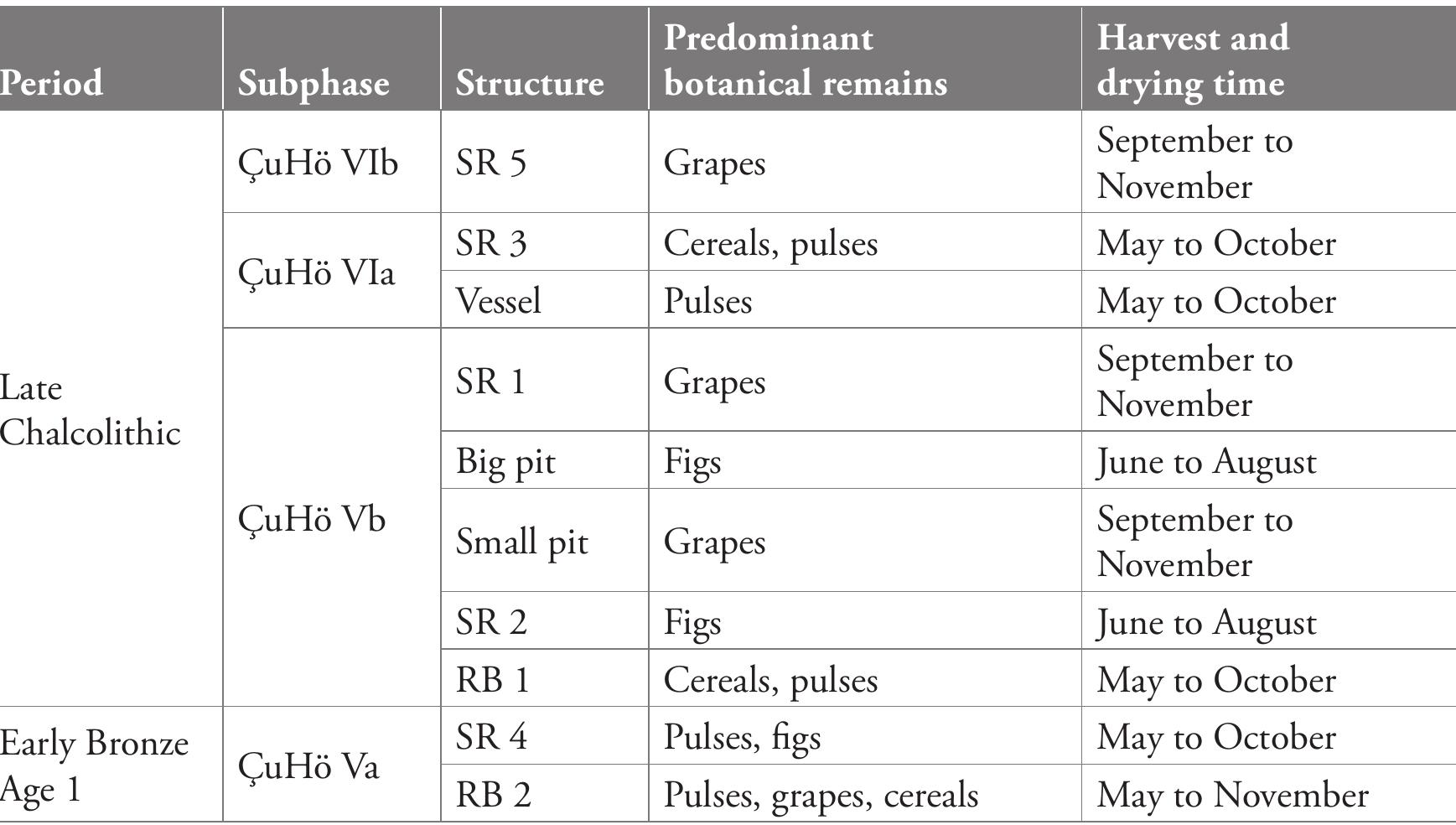 | Period | Subphase | Structure | Predominant botanical remains | Harvest and drying time |
|---|---|---|---|---|
| Late Chalcolithic | ÇuHö VIb | SR 5 | Grapes | September to November |
| | ÇuHö VIa | SR 3 | Cereals, pulses | May to October |
| | | Vessel | Pulses | May to October |
| | ÇuHö Vb | SR 1 | Grapes | September to November |
| | | Big pit | Figs | June to August |
| | | Small pit | Grapes | September to November |
| | | SR 2 | Figs | June to August |
| | | RB 1 | Cereals, pulses | May to October |
| Early Bronze Age 1 | ÇuHö Va | SR 4 | Pulses, figs | May to October |
| | | RB 2 | Pulses, grapes, cereals | May to November |